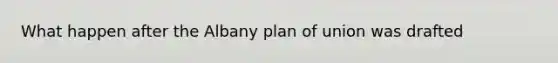 What happen after the Albany plan of union was drafted